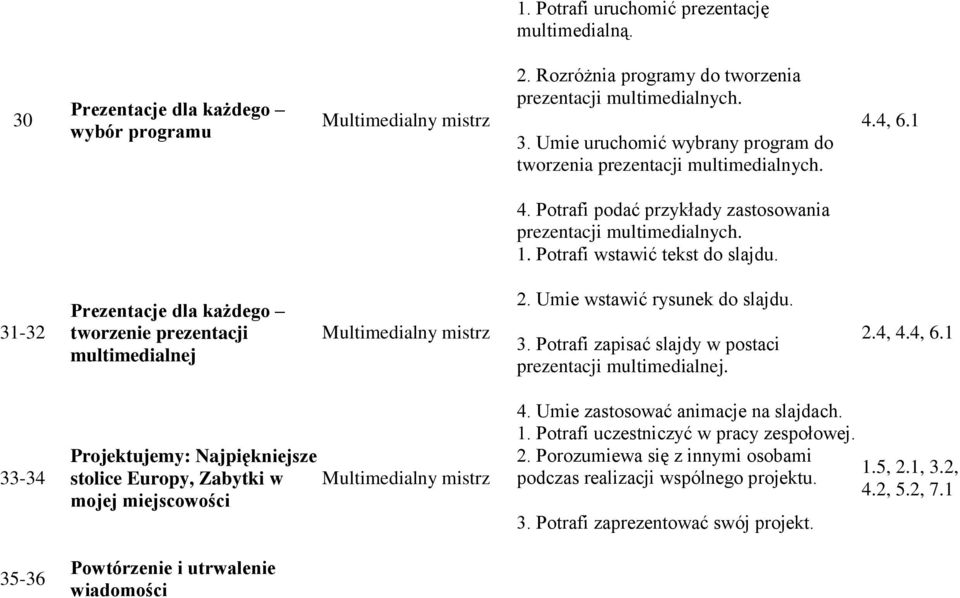 | | | | | |
|---|---|---|---|---|
| 30 | Prezentacje dla każdego – wybór programu | Multimedialny mistrz | 1. Potrafi uruchomić prezentację multimedialną. 2. Rozróżnia programy do tworzenia prezentacji multimedialnych. 3. Umie uruchomić wybrany program do tworzenia prezentacji multimedialnych. 4. Potrafi podać przykłady zastosowania prezentacji multimedialnych. | 4.4, 6.1 |
| 31-32 | Prezentacje dla każdego – tworzenie prezentacji multimedialnej | Multimedialny mistrz | 1. Potrafi wstawić tekst do slajdu. 2. Umie wstawić rysunek do slajdu. 3. Potrafi zapisać slajdy w postaci prezentacji multimedialnej. 4. Umie zastosować animacje na slajdach. | 2.4, 4.4, 6.1 |
| 33-34 | Projektujemy: Najpiękniejsze stolice Europy, Zabytki w mojej miejscowości | Multimedialny mistrz | 1. Potrafi uczestniczyć w pracy zespołowej. 2. Porozumiewa się z innymi osobami podczas realizacji wspólnego projektu. 3. Potrafi zaprezentować swój projekt. | 1.5, 2.1, 3.2, 4.2, 5.2, 7.1 |
| 35-36 | Powtórzenie i utrwalenie wiadomości | | | |